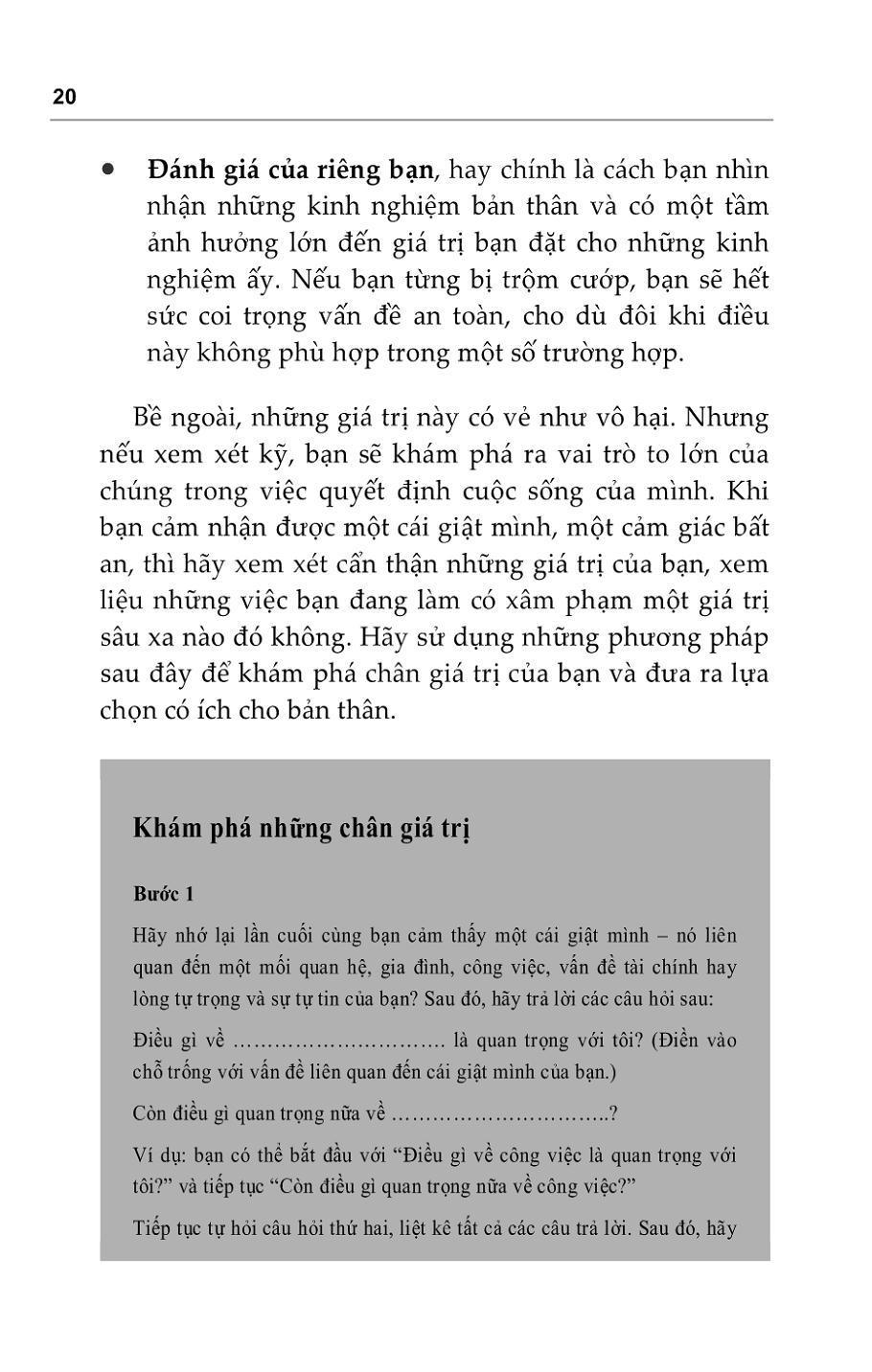 20

• Đánh giá của riêng bạn, hay chính là cách bạn nhìn nhận những kinh nghiệm bản thân và có một tầm ảnh hưởng lớn đến giá trị bạn đặt cho những kinh nghiệm ấy. Nếu bạn từng bị trộm cướp, bạn sẽ hết sức coi trọng vấn đề an toàn, cho dù đôi khi điều này không phù hợp trong một số trường hợp.

Bề ngoài, những giá trị này có vẻ như vô hại. Nhưng nếu xem xét kỹ, bạn sẽ khám phá ra vai trò to lớn của chúng trong việc quyết định cuộc sống của mình. Khi bạn cảm nhận được một cái giật mình, một cảm giác bất an, thì hãy xem xét cẩn thận những giá trị của bạn, xem liệu những việc bạn đang làm có xâm phạm một giá trị sâu xa nào đó không. Hãy sử dụng những phương pháp sau đây để khám phá chân giá trị của bạn và đưa ra lựa chọn có ích cho bản thân.

Khám phá những chân giá trị

Bước 1

Hãy nhớ lại lần cuối cùng bạn cảm thấy một cái giật mình – nó liên quan đến một mối quan hệ, gia đình, công việc, vấn đề tài chính hay lòng tự trọng và sự tự tin của bạn? Sau đó, hãy trả lời các câu hỏi sau:

Điều gì về ____ là quan trọng với tôi? (Điền vào chỗ trống với vấn đề liên quan đến cái giật mình của bạn.)

Còn điều gì quan trọng nữa về ____?

Ví dụ: bạn có thể bắt đầu với "Điều gì về công việc là quan trọng với tôi?" và tiếp tục "Còn điều gì quan trọng nữa về công việc?"

Tiếp tục tự hỏi câu hỏi thứ hai, liệt kê tất cả các câu trả lời. Sau đó, hãy